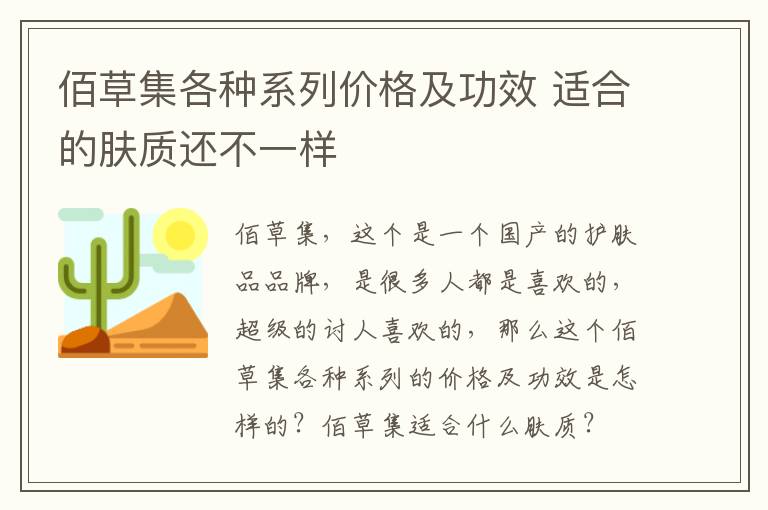 佰草集各种系列价格及功效 适合的肤质还不一样

佰草集，这个是一个国产的护肤品品牌，是很多人都是喜欢的，超级的讨人喜欢的，那么这个佰草集各种系列的价格及功效是怎样的？佰草集适合什么肤质？